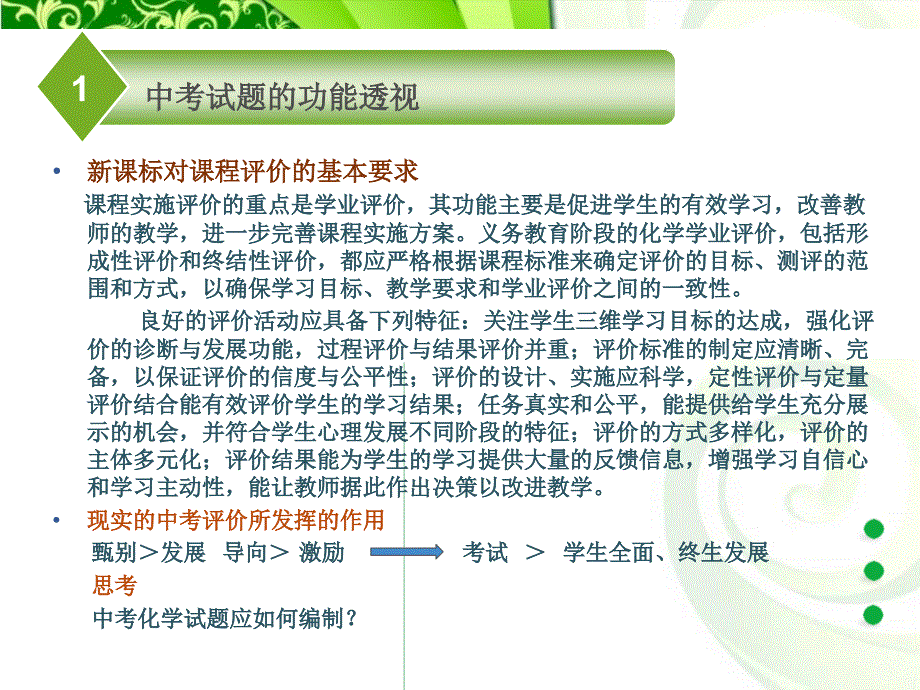 1

中考试题的功能透视

• 新课标对课程评价的基本要求

课程实施评价的重点是学业评价，其功能主要是促进学生的有效学习，改善教师的教学，进一步完善课程实施方案。义务教育阶段的化学学业评价，包括形成性评价和终结性评价，都应严格根据课程标准来确定评价的目标、测评的范围和方式，以确保学习目标、教学要求和学业评价之间的一致性。

良好的评价活动应具备下列特征：关注学生三维学习目标的达成，强化评价的诊断与发展功能，过程评价与结果评价并重；评价标准的制定应清晰、完备，以保证评价的信度与公平性；评价的设计、实施应科学，定性评价与定量评价结合能有效评价学生的学习结果；任务真实和公平，能提供给学生充分展示的机会，并符合学生心理发展不同阶段的特征；评价的方式多样化，评价的主体多元化；评价结果能为学生的学习提供大量的反馈信息，增强学习自信心和学习主动性，能让教师据此作出决策以改进教学。

• 现实的中考评价所发挥的作用

甄别＞发展 导向＞ 激励 考试 ＞ 学生全面、终生发展

思考

中考化学试题应如何编制？